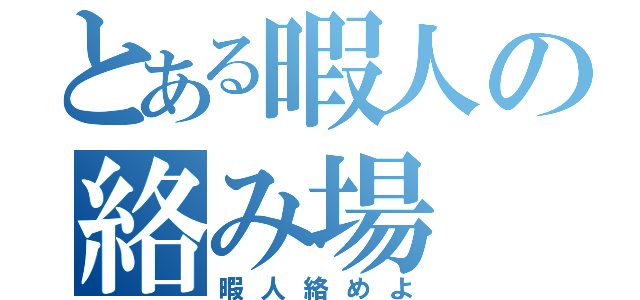 とある暇人の絡み場

暇人絡めよ